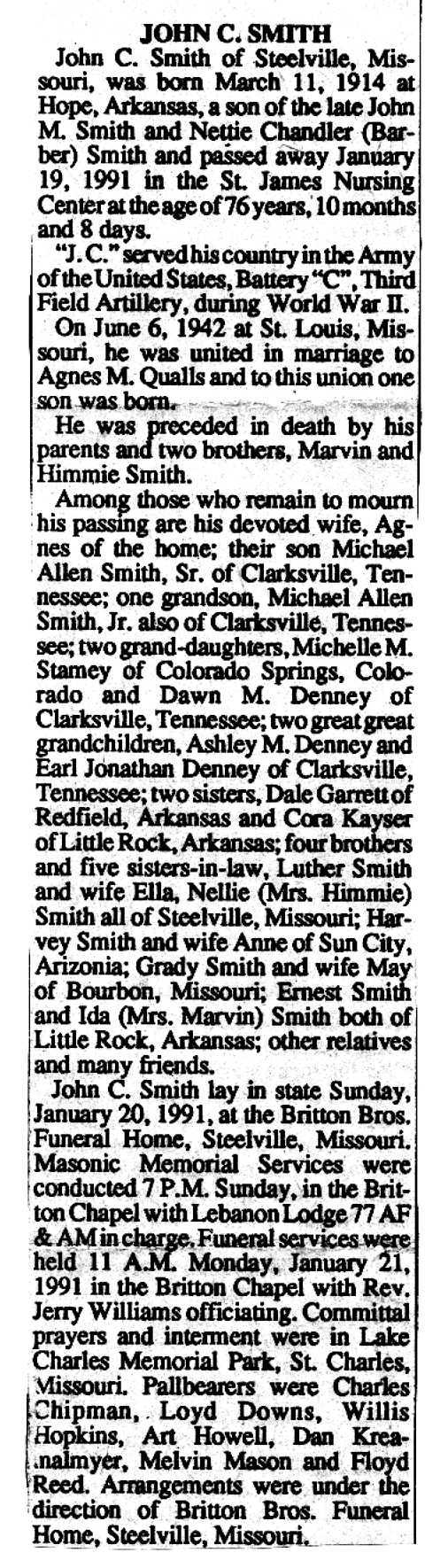 JOHN C. SMITH

John C. Smith of Steelville, Missouri, was born March 11, 1914 at Hope, Arkansas, a son of the late John M. Smith and Nettie Chandler (Barber) Smith and passed away January 19, 1991 in the St. James Nursing Center at the age of 76 years, 10 months and 8 days.

"J. C." served his country in the Army of the United States, Battery "C", Third Field Artillery, during World War II.

On June 6, 1942 at St. Louis, Missouri, he was united in marriage to Agnes M. Qualls and to this union one son was born.

He was preceded in death by his parents and two brothers, Marvin and Himmie Smith.

Among those who remain to mourn his passing are his devoted wife, Agnes of the home; their son Michael Allen Smith, Sr. of Clarksville, Tennessee; one grandson, Michael Allen Smith, Jr. also of Clarksville, Tennessee; two grand-daughters, Michelle M. Stamey of Colorado Springs, Colorado and Dawn M. Denney of Clarksville, Tennessee; two great great grandchildren, Ashley M. Denney and Earl Jonathan Denney of Clarksville, Tennessee; two sisters, Dale Garrett of Redfield, Arkansas and Cora Kayser of Little Rock, Arkansas; four brothers and five sisters-in-law, Luther Smith and wife Ella, Nellie (Mrs. Himmie) Smith all of Steelville, Missouri; Harvey Smith and wife Anne of Sun City, Arizonia; Grady Smith and wife May of Bourbon, Missouri; Ernest Smith and Ida (Mrs. Marvin) Smith both of Little Rock, Arkansas; other relatives and many friends.

John C. Smith lay in state Sunday, January 20, 1991, at the Britton Bros. Funeral Home, Steelville, Missouri. Masonic Memorial Services were conducted 7 P.M. Sunday, in the Britton Chapel with Lebanon Lodge 77 AF & AM in charge. Funeral services were held 11 A.M. Monday, January 21, 1991 in the Britton Chapel with Rev. Jerry Williams officiating. Committal prayers and interment were in Lake Charles Memorial Park, St. Charles, Missouri. Pallbearers were Charles Chipman, Loyd Downs, Willis Hopkins, Art Howell, Dan Kreanalmyer, Melvin Mason and Floyd Reed. Arrangements were under the direction of Britton Bros. Funeral Home, Steelville, Missouri.